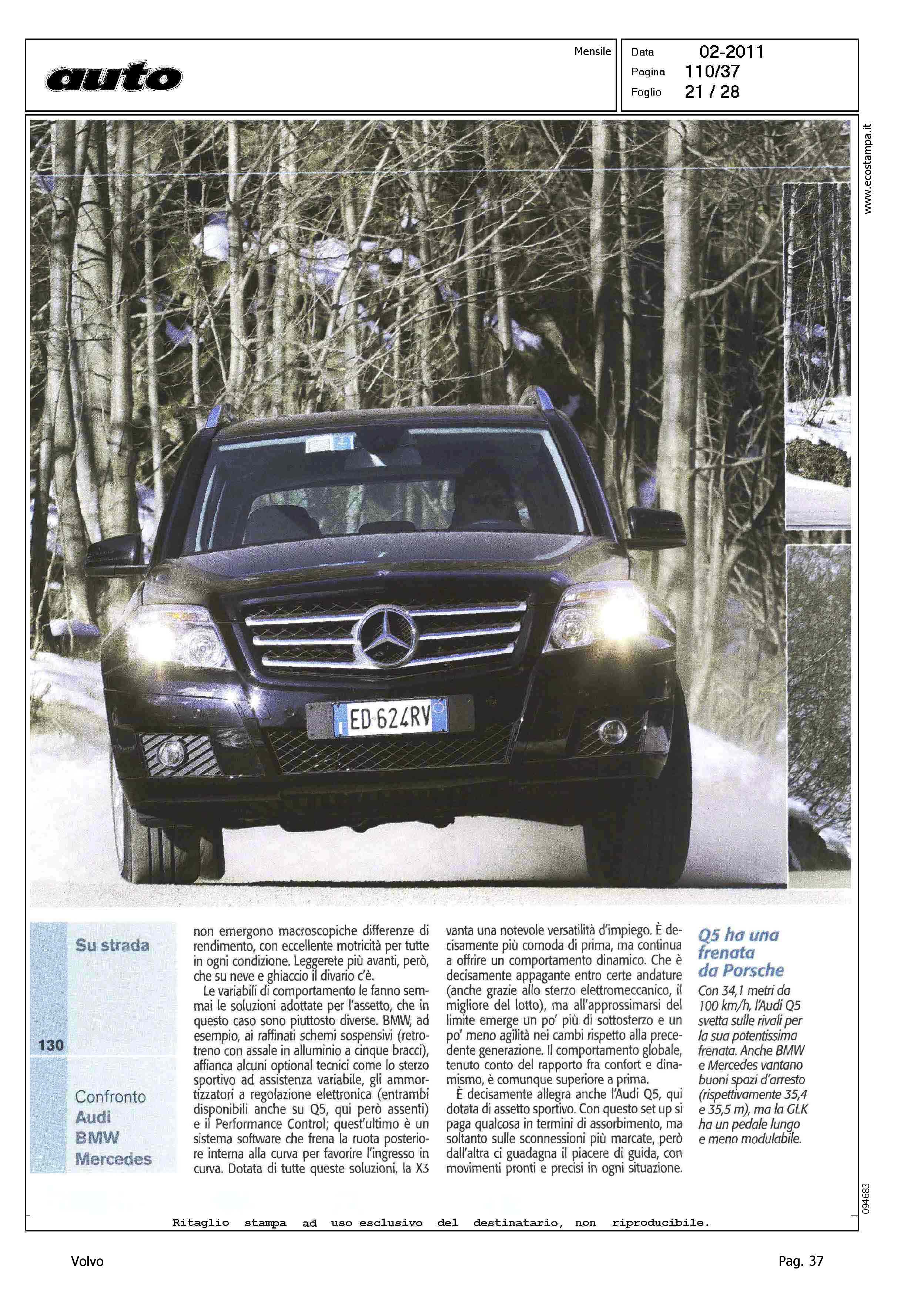 auto

Mensile

Data 02-2011
Pagina 110/37
Foglio 21 / 28

www.ecostampa.it

ED 624RV

Su strada

130

Confronto
Audi
BMW
Mercedes

non emergono macroscopiche differenze di rendimento, con eccellente motricità per tutte in ogni condizione. Leggerete più avanti, però, che su neve e ghiaccio il divario c'è.

Le variabili di comportamento le fanno semmai le soluzioni adottate per l'assetto, che in questo caso sono piuttosto diverse. BMW, ad esempio, ai raffinati schemi sospensivi (retrotreno con assale in alluminio a cinque bracci), affianca alcuni optional tecnici come lo sterzo sportivo ad assistenza variabile, gli ammortizzatori a regolazione elettronica (entrambi disponibili anche su Q5, qui però assenti) e il Performance Control; quest'ultimo è un sistema software che frena la ruota posteriore interna alla curva per favorire l'ingresso in curva. Dotata di tutte queste soluzioni, la X3 vanta una notevole versatilità d'impiego. È decisamente più comoda di prima, ma continua a offrire un comportamento dinamico. Che è decisamente appagante entro certe andature (anche grazie allo sterzo elettromeccanico, il migliore del lotto), ma all'approssimarsi del limite emerge un po' più di sottosterzo e un po' meno agilità nei cambi rispetto alla precedente generazione. Il comportamento globale, tenuto conto del rapporto fra confort e dinamismo, è comunque superiore a prima.

È decisamente allegra anche l'Audi Q5, qui dotata di assetto sportivo. Con questo set up si paga qualcosa in termini di assorbimento, ma soltanto sulle sconnessioni più marcate, però dall'altra ci guadagna il piacere di guida, con movimenti pronti e precisi in ogni situazione.

Q5 ha una frenata da Porsche

Con 34,1 metri da 100 km/h, l'Audi Q5 svetta sulle rivali per la sua potentissima frenata. Anche BMW e Mercedes vantano buoni spazi d'arresto (rispettivamente 35,4 e 35,5 m), ma la GLK ha un pedale lungo e meno modulabile.

094683

Ritaglio stampa ad uso esclusivo del destinatario, non riproducibile.

Volvo

Pag. 37